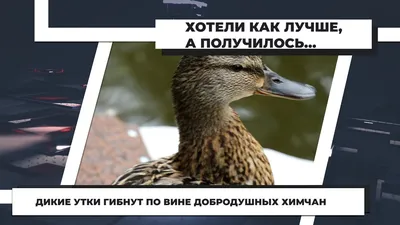 ХОТЕЛИ КАК ЛУЧШЕ, А ПОЛУЧИЛОСЬ...

ДИКИЕ УТКИ ГИБНУТ ПО ВИНЕ ДОБРОДУШНЫХ ХИМЧАН